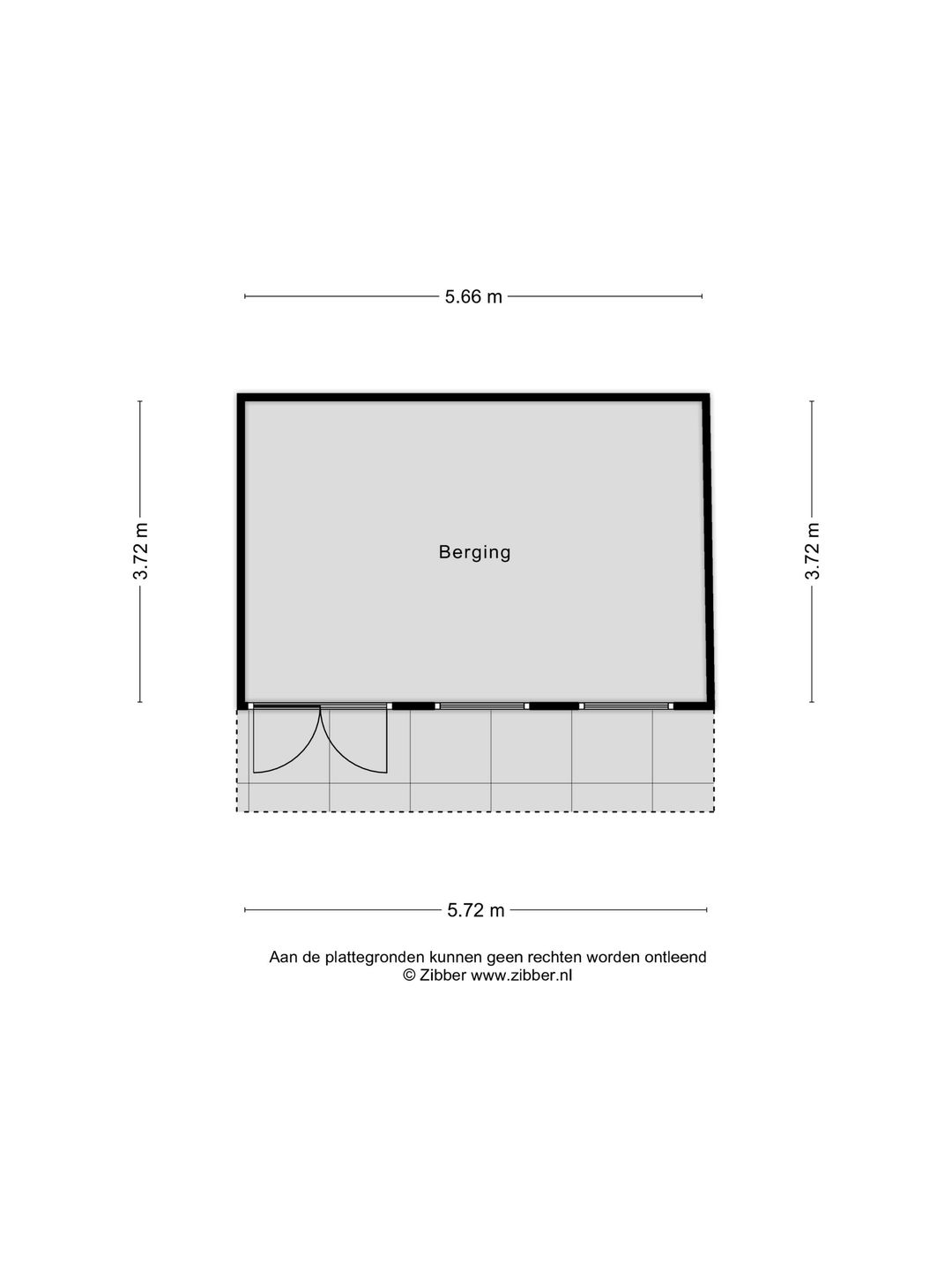 5.66 m

3.72 m

Berging

3.72 m

5.72 m

Aan de plattegronden kunnen geen rechten worden ontleend
© Zibber www.zibber.nl